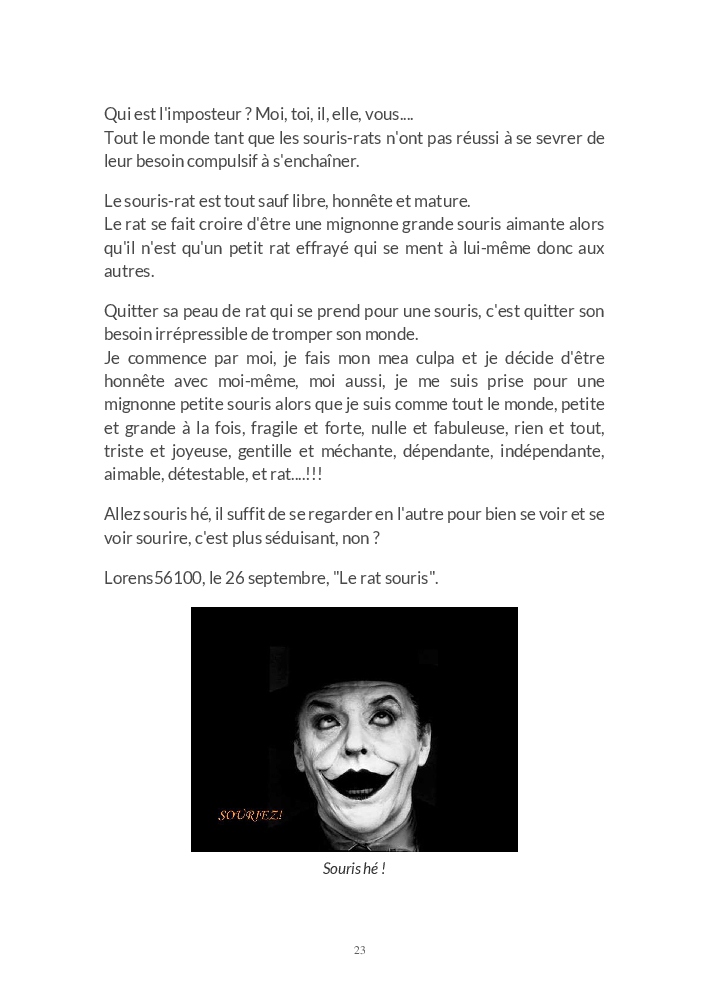 Qui est l'imposteur ? Moi, toi, il, elle, vous....
Tout le monde tant que les souris-rats n'ont pas réussi à se sevrer de leur besoin compulsif à s'enchaîner.

Le souris-rat est tout sauf libre, honnête et mature.
Le rat se fait croire d'être une mignonne grande souris aimante alors qu'il n'est qu'un petit rat effrayé qui se ment à lui-même donc aux autres.

Quitter sa peau de rat qui se prend pour une souris, c'est quitter son besoin irrépressible de tromper son monde.
Je commence par moi, je fais mon mea culpa et je décide d'être honnête avec moi-même, moi aussi, je me suis prise pour une mignonne petite souris alors que je suis comme tout le monde, petite et grande à la fois, fragile et forte, nulle et fabuleuse, rien et tout, triste et joyeuse, gentille et méchante, dépendante, indépendante, aimable, détestable, et rat....!!!

Allez souris hé, il suffit de se regarder en l'autre pour bien se voir et se voir sourire, c'est plus séduisant, non ?

Lorens56100, le 26 septembre, "Le rat souris".

SOURIEZ!

Souris hé !

23